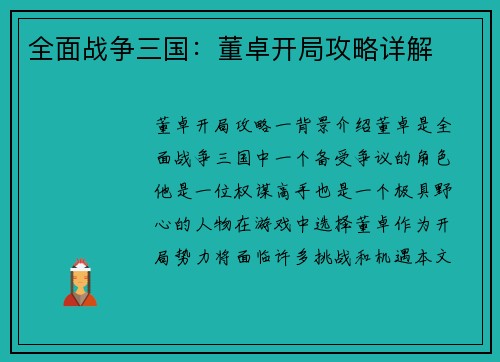 全面战争三国：董卓开局攻略详解

董卓开局攻略一背景介绍董卓是全面战争三国中一个备受争议的角色他是一位权谋高手也是一个极具野心的人物在游戏中选择董卓作为开局势力将面临许多挑战和机遇本文